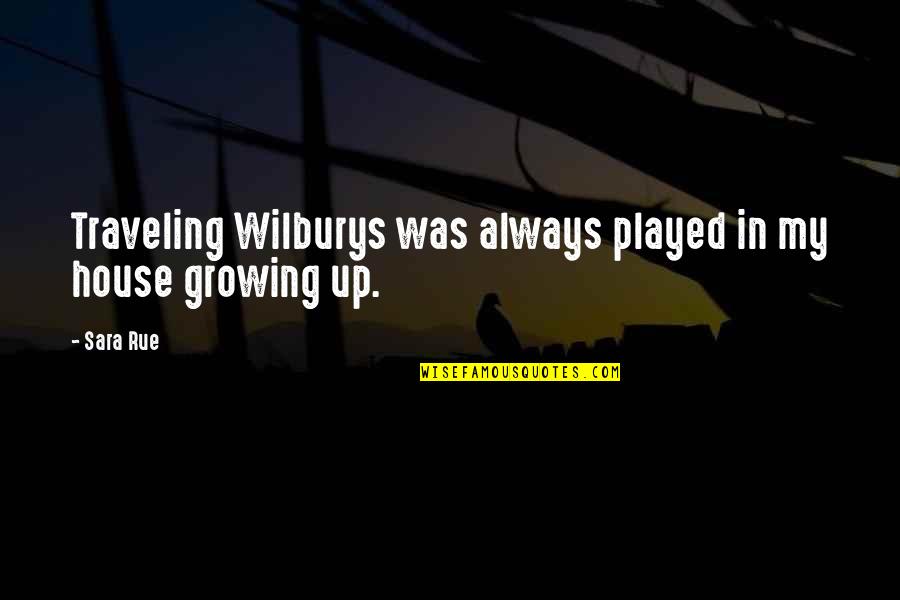 Traveling Wilburys was always played in my house growing up.

- Sara Rue

WISEFAMOUSQUOTES.COM